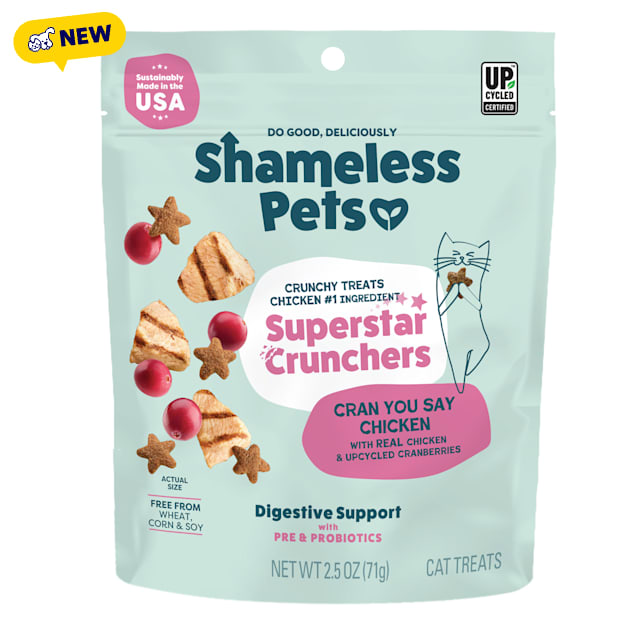 NEW

Sustainably Made in the USA

UP CYCLED CERTIFIED

DO GOOD, DELICIOUSLY

Shameless Pets

CRUNCHY TREATS
CHICKEN #1 INGREDIENT

Superstar Crunchers

CRAN YOU SAY CHICKEN
WITH REAL CHICKEN & UPCYCLED CRANBERRIES

ACTUAL SIZE

FREE FROM WHEAT, CORN & SOY

Digestive Support
with
PRE & PROBIOTICS

NET WT 2.5 OZ (71g)

CAT TREATS